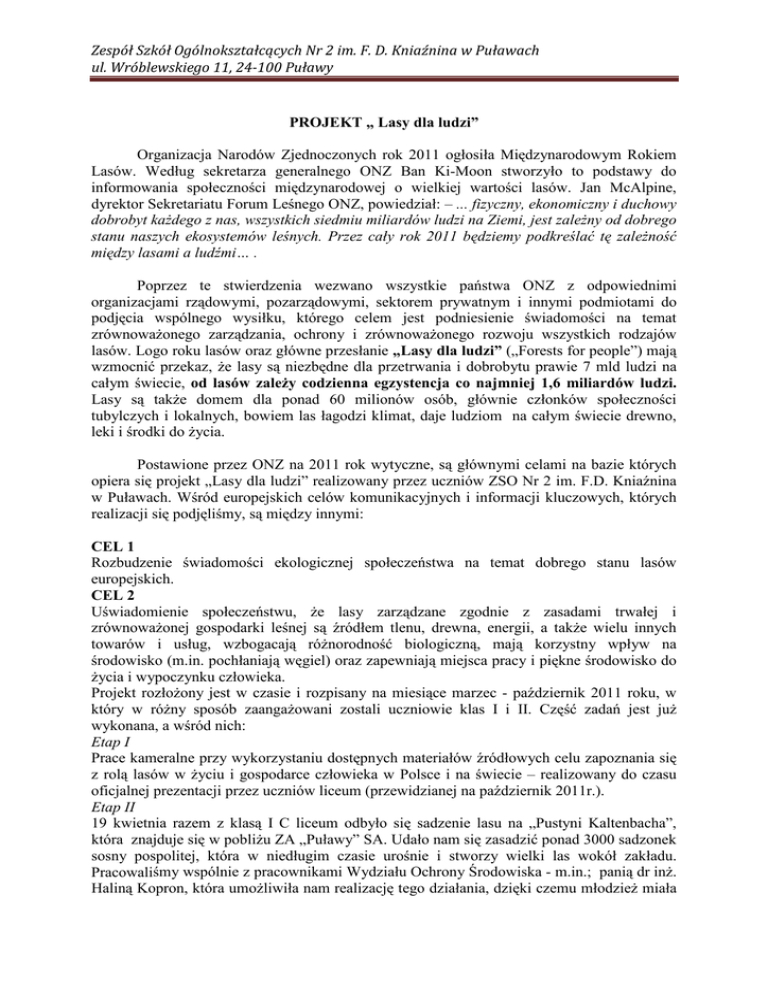 Zespół Szkół Ogólnokształcących Nr 2 im. F. D. Kniaźnina w Puławach
ul. Wróblewskiego 11, 24-100 Puławy

PROJEKT „ Lasy dla ludzi”

Organizacja Narodów Zjednoczonych rok 2011 ogłosiła Międzynarodowym Rokiem Lasów. Według sekretarza generalnego ONZ Ban Ki-Moon stworzyło to podstawy do informowania społeczności międzynarodowej o wielkiej wartości lasów. Jan McAlpine, dyrektor Sekretariatu Forum Leśnego ONZ, powiedział: – ... fizyczny, ekonomiczny i duchowy dobrobyt każdego z nas, wszystkich siedmiu miliardów ludzi na Ziemi, jest zależny od dobrego stanu naszych ekosystemów leśnych. Przez cały rok 2011 będziemy podkreślać tę zależność między lasami a ludźmi… .

Poprzez te stwierdzenia wezwano wszystkie państwa ONZ z odpowiednimi organizacjami rządowymi, pozarządowymi, sektorem prywatnym i innymi podmiotami do podjęcia wspólnego wysiłku, którego celem jest podniesienie świadomości na temat zrównoważonego zarządzania, ochrony i zrównoważonego rozwoju wszystkich rodzajów lasów. Logo roku lasów oraz główne przesłanie „Lasy dla ludzi” („Forests for people”) mają wzmocnić przekaz, że lasy są niezbędne dla przetrwania i dobrobytu prawie 7 mld ludzi na całym świecie, od lasów zależy codzienna egzystencja co najmniej 1,6 miliardów ludzi. Lasy są także domem dla ponad 60 milionów osób, głównie członków społeczności tubylczych i lokalnych, bowiem las łagodzi klimat, daje ludziom na całym świecie drewno, leki i środki do życia.

Postawione przez ONZ na 2011 rok wytyczne, są głównymi celami na bazie których opiera się projekt „Lasy dla ludzi” realizowany przez uczniów ZSO Nr 2 im. F.D. Kniaźnina w Puławach. Wśród europejskich celów komunikacyjnych i informacji kluczowych, których realizacji się podjęliśmy, są między innymi:

CEL 1
Rozbudzenie świadomości ekologicznej społeczeństwa na temat dobrego stanu lasów europejskich.
CEL 2
Uświadomienie społeczeństwu, że lasy zarządzane zgodnie z zasadami trwałej i zrównoważonej gospodarki leśnej są źródłem tlenu, drewna, energii, a także wielu innych towarów i usług, wzbogacają różnorodność biologiczną, mają korzystny wpływ na środowisko (m.in. pochłaniają węgiel) oraz zapewniają miejsca pracy i piękne środowisko do życia i wypoczynku człowieka.
Projekt rozłożony jest w czasie i rozpisany na miesiące marzec - październik 2011 roku, w który w różny sposób zaangażowani zostali uczniowie klas I i II. Część zadań jest już wykonana, a wśród nich:
Etap I
Prace kameralne przy wykorzystaniu dostępnych materiałów źródłowych celu zapoznania się z rolą lasów w życiu i gospodarce człowieka w Polsce i na świecie – realizowany do czasu oficjalnej prezentacji przez uczniów liceum (przewidzianej na październik 2011r.).
Etap II
19 kwietnia razem z klasą I C liceum odbyło się sadzenie lasu na „Pustyni Kaltenbacha”, która znajduje się w pobliżu ZA „Puławy” SA. Udało nam się zasadzić ponad 3000 sadzonek sosny pospolitej, która w niedługim czasie urośnie i stworzy wielki las wokół zakładu. Pracowaliśmy wspólnie z pracownikami Wydziału Ochrony Środowiska - m.in.; panią dr inż. Haliną Kopron, która umożliwiła nam realizację tego działania, dzięki czemu młodzież miała